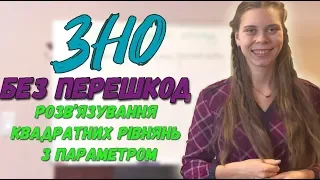 ЗНО
БЕЗ ПЕРЕШКОД
РОЗВ'ЯЗУВАННЯ КВАДРАТНИХ РІВНЯНЬ З ПАРАМЕТРОМ